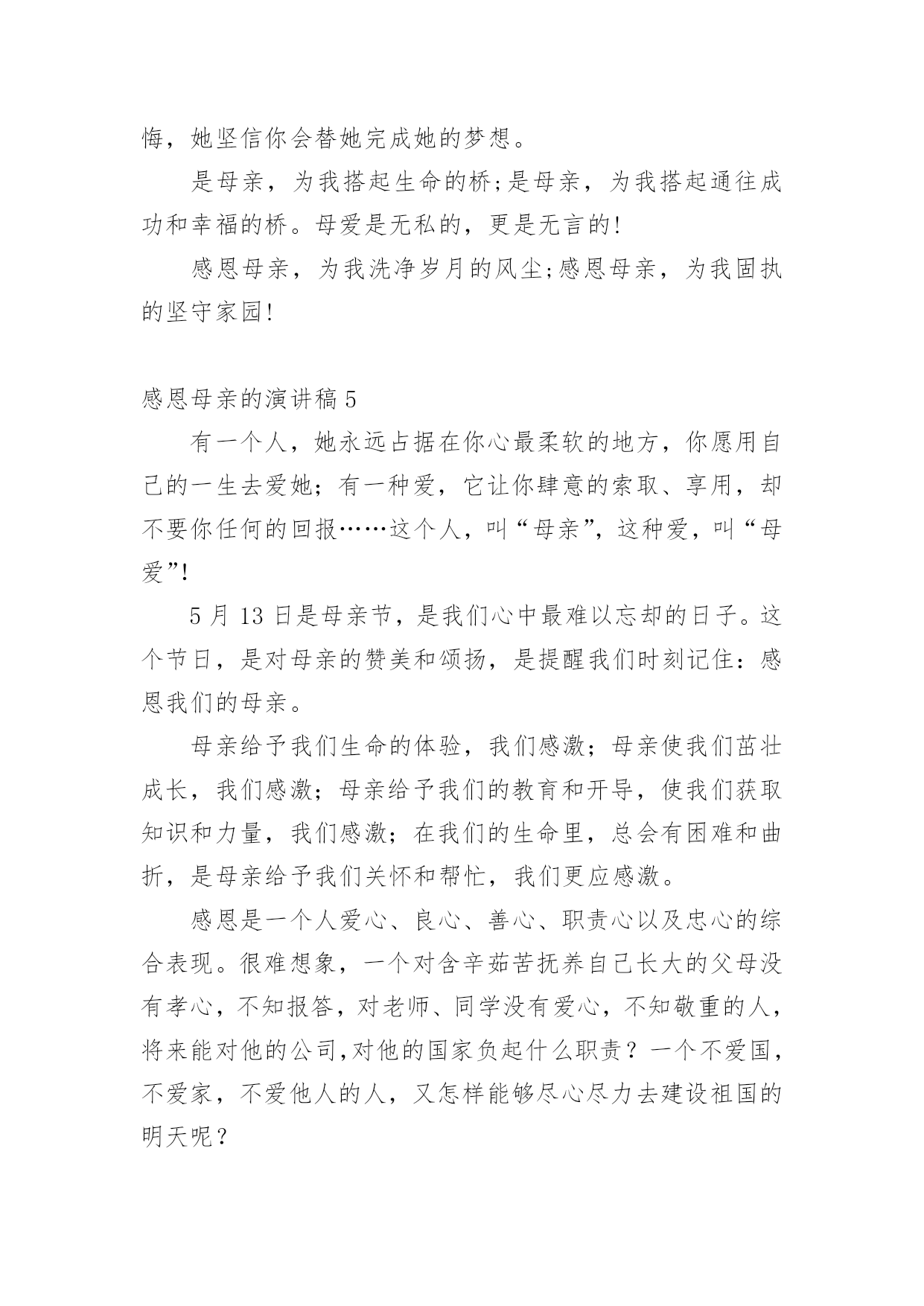 悔，她坚信你会替她完成她的梦想。

是母亲，为我搭起生命的桥;是母亲，为我搭起通往成功和幸福的桥。母爱是无私的，更是无言的!

感恩母亲，为我洗净岁月的风尘;感恩母亲，为我固执的坚守家园!

感恩母亲的演讲稿 5

有一个人，她永远占据在你心最柔软的地方，你愿用自己的一生去爱她；有一种爱，它让你肆意的索取、享用，却不要你任何的回报……这个人，叫“母亲”，这种爱，叫“母爱”!

5 月 13 日是母亲节，是我们心中最难以忘却的日子。这个节日，是对母亲的赞美和颂扬，是提醒我们时刻记住：感恩我们的母亲。

母亲给予我们生命的体验，我们感激；母亲使我们茁壮成长，我们感激；母亲给予我们的教育和开导，使我们获取知识和力量，我们感激；在我们的生命里，总会有困难和曲折，是母亲给予我们关怀和帮忙，我们更应感激。

感恩是一个人爱心、良心、善心、职责心以及忠心的综合表现。很难想象，一个对含辛茹苦抚养自己长大的父母没有孝心，不知报答，对老师、同学没有爱心，不知敬重的人，将来能对他的公司,对他的国家负起什么职责？一个不爱国，不爱家，不爱他人的人，又怎样能够尽心尽力去建设祖国的明天呢？